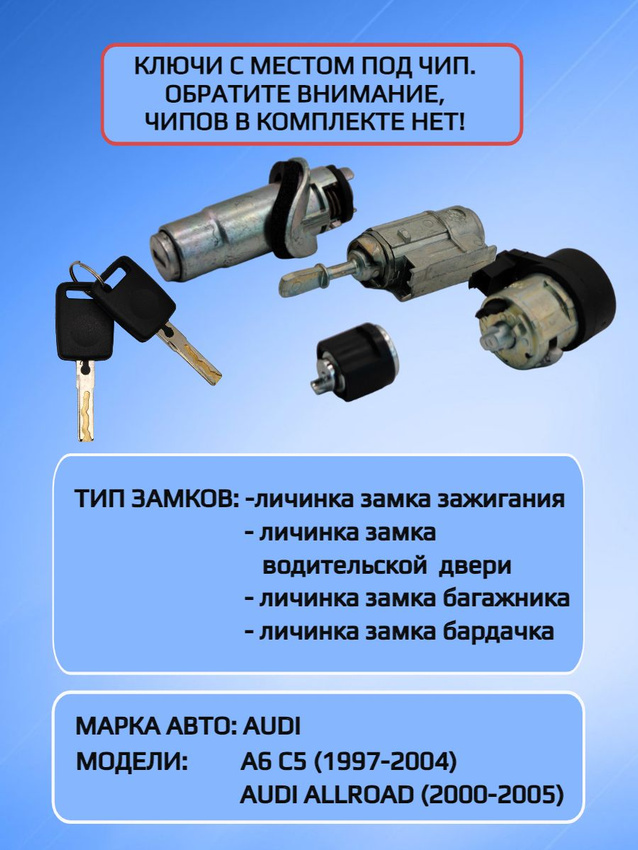 КЛЮЧИ С МЕСТОМ ПОД ЧИП.
ОБРАТИТЕ ВНИМАНИЕ,
ЧИПОВ В КОМПЛЕКТЕ НЕТ!

ТИП ЗАМКОВ: -личинка замка зажигания
- личинка замка водительской двери
- личинка замка багажника
- личинка замка бардачка

МАРКА АВТО: AUDI
МОДЕЛИ: A6 C5 (1997-2004)
AUDI ALLROAD (2000-2005)